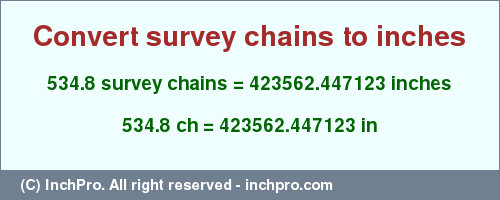 Convert survey chains to inches

534.8 survey chains = 423562.447123 inches

534.8 ch = 423562.447123 in

(C) InchPro. All right reserved - inchpro.com